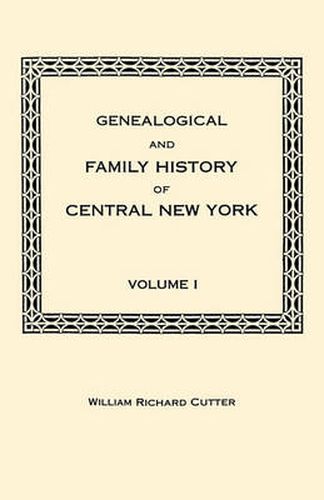 GENEALOGICAL
AND
FAMILY HISTORY
OF
CENTRAL NEW YORK

VOLUME I

WILLIAM RICHARD CUTTER